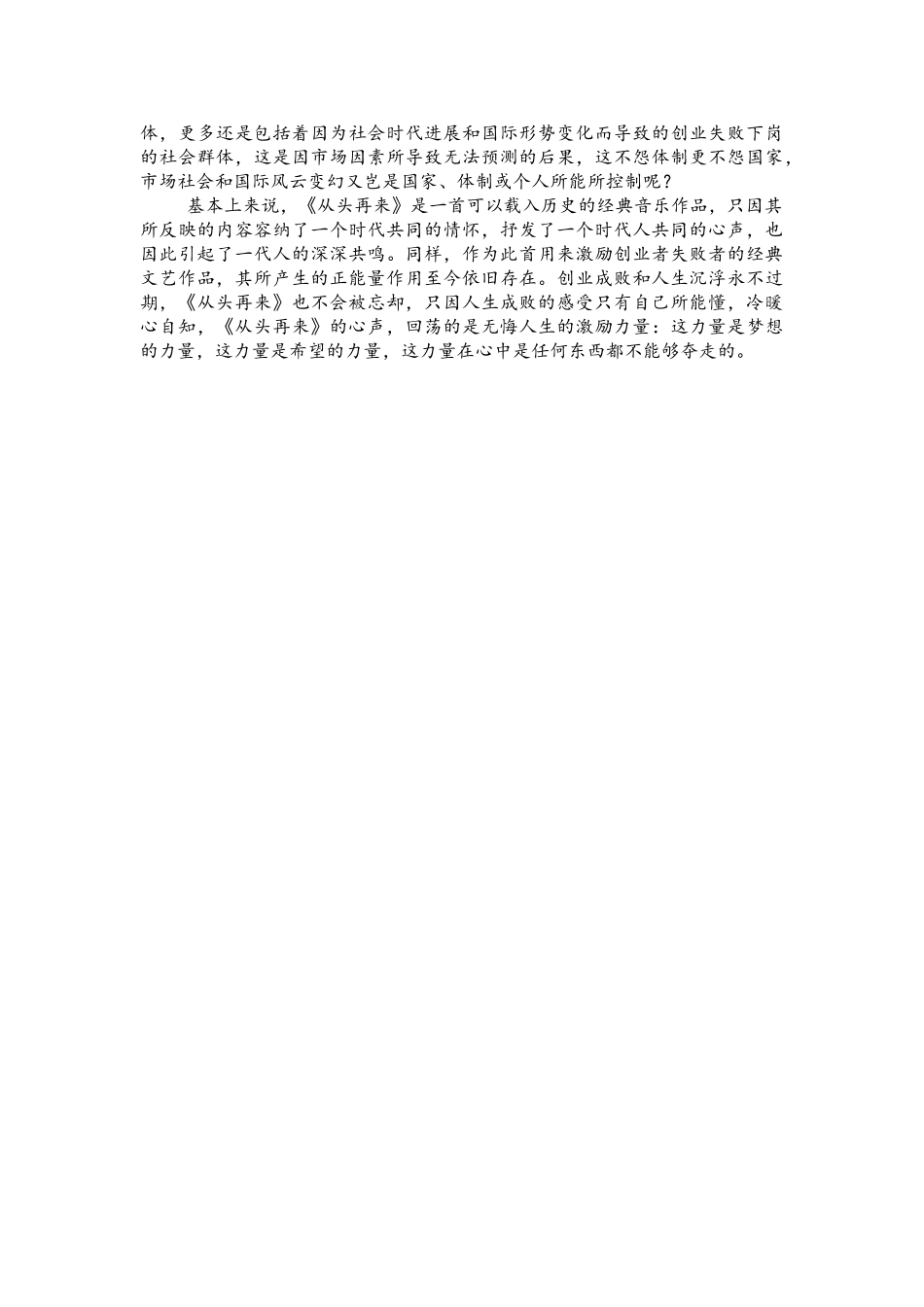 体，更多还是包括着因为社会时代进展和国际形势变化而导致的创业失败下岗的社会群体，这是因市场因素所导致无法预测的后果，这不怨体制更不怨国家，市场社会和国际风云变幻又岂是国家、体制或个人所能所控制呢？

基本上来说，《从头再来》是一首可以载入历史的经典音乐作品，只因其所反映的内容容纳了一个时代共同的情怀，抒发了一个时代人共同的心声，也因此引起了一代人的深深共鸣。同样，作为此首用来激励创业者失败者的经典文艺作品，其所产生的正能量作用至今依旧存在。创业成败和人生沉浮永不过期，《从头再来》也不会被忘却，只因人生成败的感受只有自己所能懂，冷暖心自知，《从头再来》的心声，回荡的是无悔人生的激励力量：这力量是梦想的力量，这力量是希望的力量，这力量在心中是任何东西都不能够夺走的。